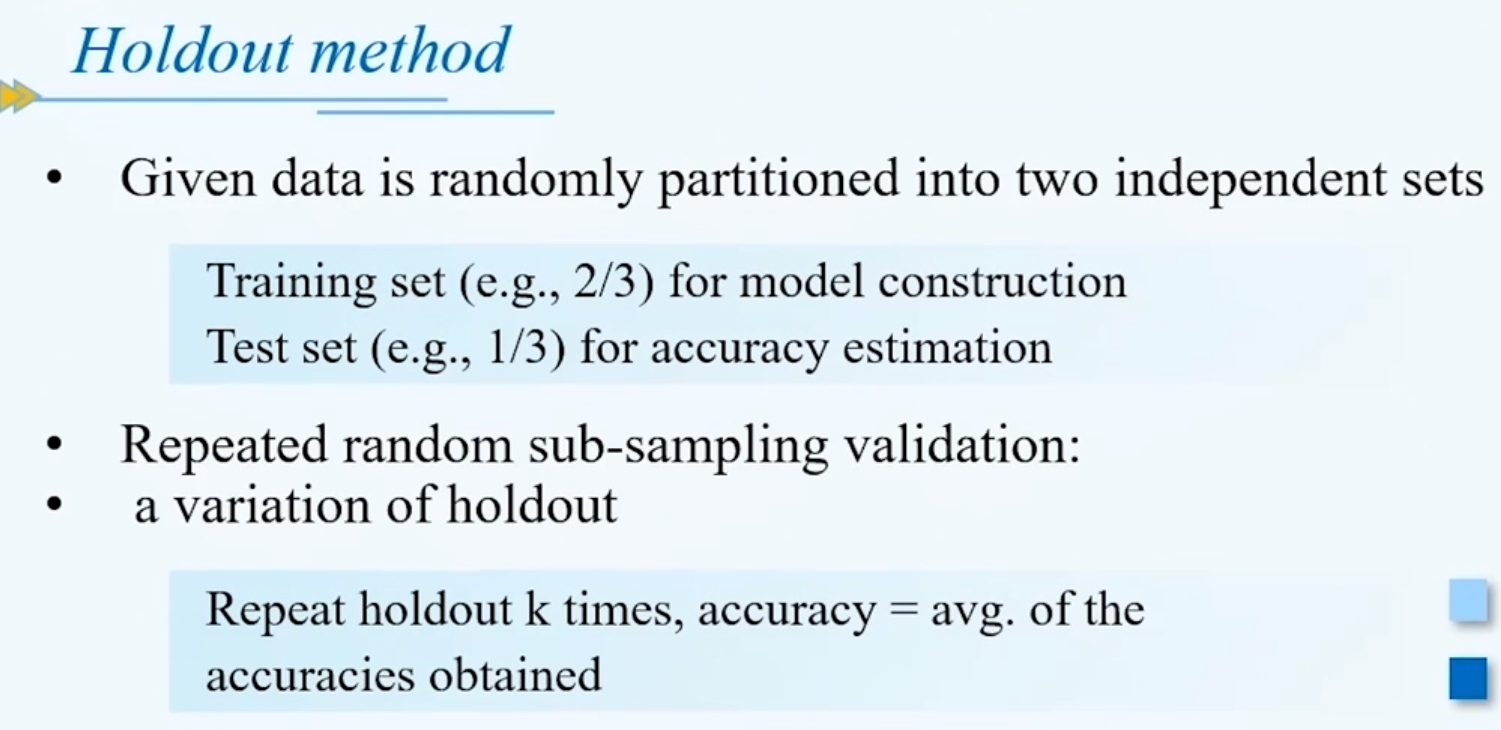 Holdout method

• Given data is randomly partitioned into two independent sets

Training set (e.g., 2/3) for model construction
Test set (e.g., 1/3) for accuracy estimation

• Repeated random sub-sampling validation:
• a variation of holdout

Repeat holdout k times, accuracy = avg. of the accuracies obtained